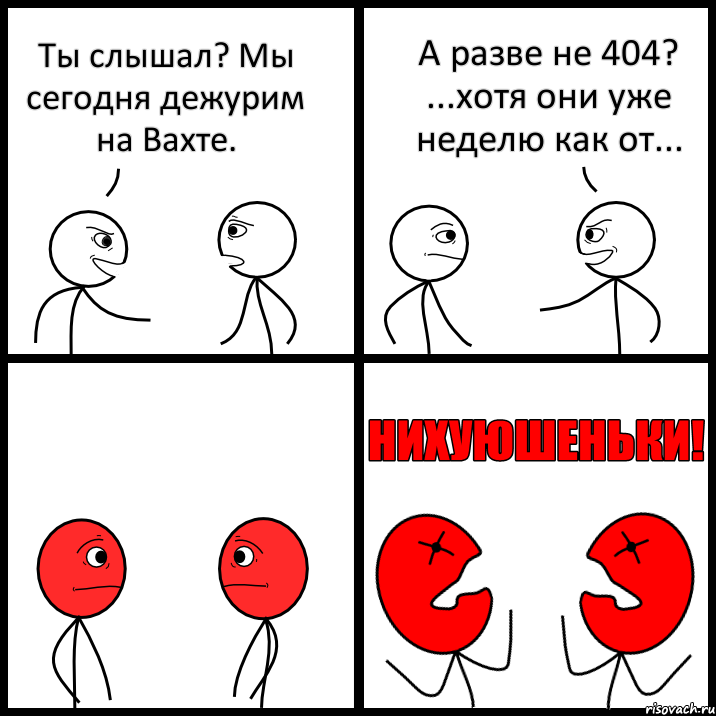 Ты слышал? Мы сегодня дежурим на Вахте.

А разве не 404? ...хотя они уже неделю как от...

НИХУЮШЕНЬКИ!

risovach.ru